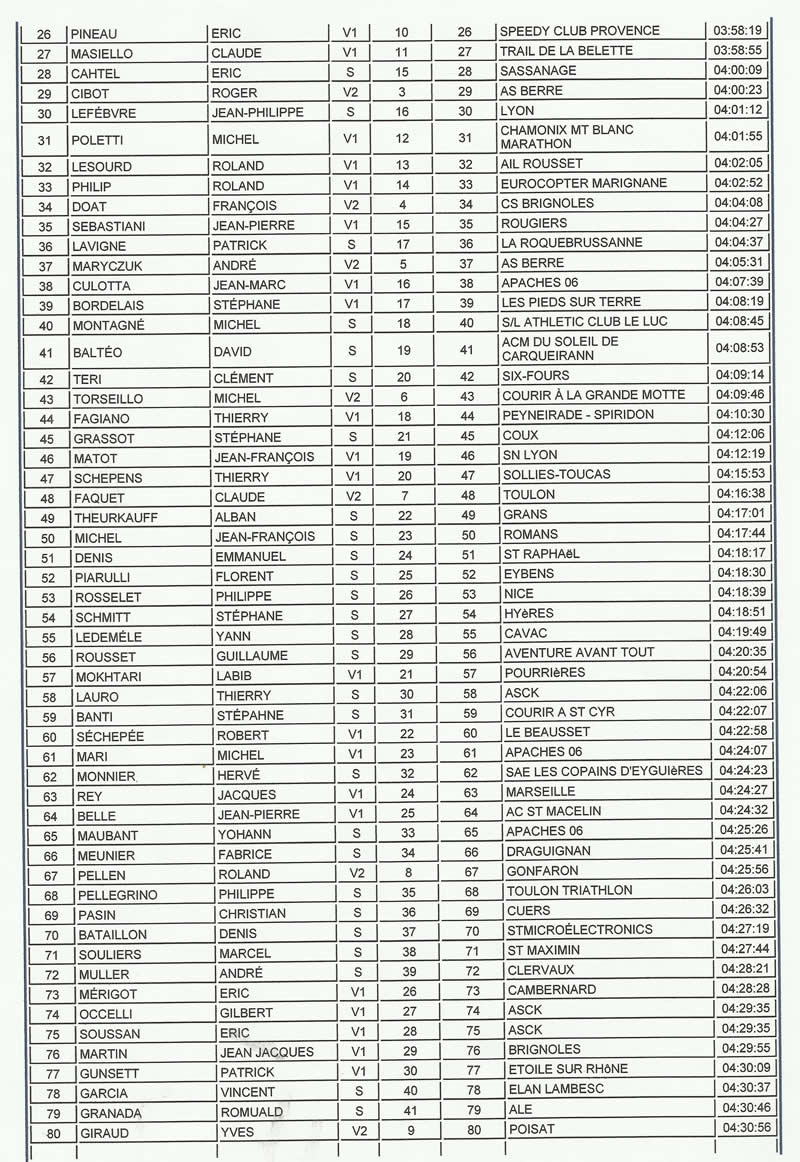 | 26 | PINEAU | ERIC | V1 | 10 | 26 | SPEEDY CLUB PROVENCE | 03:58:19 |
|---|---|---|---|---|---|---|---|
| 27 | MASIELLO | CLAUDE | V1 | 11 | 27 | TRAIL DE LA BELETTE | 03:58:55 |
| 28 | CAHTEL | ERIC | S | 15 | 28 | SASSANAGE | 04:00:09 |
| 29 | CIBOT | ROGER | V2 | 3 | 29 | AS BERRE | 04:00:23 |
| 30 | LEFÉBVRE | JEAN-PHILIPPE | S | 16 | 30 | LYON | 04:01:12 |
| 31 | POLETTI | MICHEL | V1 | 12 | 31 | CHAMONIX MT BLANC MARATHON | 04:01:55 |
| 32 | LESOURD | ROLAND | V1 | 13 | 32 | AIL ROUSSET | 04:02:05 |
| 33 | PHILIP | ROLAND | V1 | 14 | 33 | EUROCOPTER MARIGNANE | 04:02:52 |
| 34 | DOAT | FRANÇOIS | V2 | 4 | 34 | CS BRIGNOLES | 04:04:08 |
| 35 | SEBASTIANI | JEAN-PIERRE | V1 | 15 | 35 | ROUGIERS | 04:04:27 |
| 36 | LAVIGNE | PATRICK | S | 17 | 36 | LA ROQUEBRUSSANNE | 04:04:37 |
| 37 | MARYCZUK | ANDRÉ | V2 | 5 | 37 | AS BERRE | 04:05:31 |
| 38 | CULOTTA | JEAN-MARC | V1 | 16 | 38 | APACHES 06 | 04:07:39 |
| 39 | BORDELAIS | STÉPHANE | V1 | 17 | 39 | LES PIEDS SUR TERRE | 04:08:19 |
| 40 | MONTAGNÉ | MICHEL | S | 18 | 40 | S/L ATHLETIC CLUB LE LUC | 04:08:45 |
| 41 | BALTÉO | DAVID | S | 19 | 41 | ACM DU SOLEIL DE CARQUEIRANN | 04:08:53 |
| 42 | TERI | CLÉMENT | S | 20 | 42 | SIX-FOURS | 04:09:14 |
| 43 | TORSEILLO | MICHEL | V2 | 6 | 43 | COURIR À LA GRANDE MOTTE | 04:09:46 |
| 44 | FAGIANO | THIERRY | V1 | 18 | 44 | PEYNEIRADE - SPIRIDON | 04:10:30 |
| 45 | GRASSOT | STÉPHANE | S | 21 | 45 | COUX | 04:12:06 |
| 46 | MATOT | JEAN-FRANÇOIS | V1 | 19 | 46 | SN LYON | 04:12:19 |
| 47 | SCHEPENS | THIERRY | V1 | 20 | 47 | SOLLIES-TOUCAS | 04:15:53 |
| 48 | FAQUET | CLAUDE | V2 | 7 | 48 | TOULON | 04:16:38 |
| 49 | THEURKAUFF | ALBAN | S | 22 | 49 | GRANS | 04:17:01 |
| 50 | MICHEL | JEAN-FRANÇOIS | S | 23 | 50 | ROMANS | 04:17:44 |
| 51 | DENIS | EMMANUEL | S | 24 | 51 | ST RAPHAëL | 04:18:17 |
| 52 | PIARULLI | FLORENT | S | 25 | 52 | EYBENS | 04:18:30 |
| 53 | ROSSELET | PHILIPPE | S | 26 | 53 | NICE | 04:18:39 |
| 54 | SCHMITT | STÉPHANE | S | 27 | 54 | HYèRES | 04:18:51 |
| 55 | LEDEMÉLE | YANN | S | 28 | 55 | CAVAC | 04:19:49 |
| 56 | ROUSSET | GUILLAUME | S | 29 | 56 | AVENTURE AVANT TOUT | 04:20:35 |
| 57 | MOKHTARI | LABIB | V1 | 21 | 57 | POURRIèRES | 04:20:54 |
| 58 | LAURO | THIERRY | S | 30 | 58 | ASCK | 04:22:06 |
| 59 | BANTI | STÉPAHNE | S | 31 | 59 | COURIR A ST CYR | 04:22:07 |
| 60 | SÉCHEPÉE | ROBERT | V1 | 22 | 60 | LE BEAUSSET | 04:22:58 |
| 61 | MARI | MICHEL | V1 | 23 | 61 | APACHES 06 | 04:24:07 |
| 62 | MONNIER | HERVÉ | S | 32 | 62 | SAE LES COPAINS D'EYGUIèRES | 04:24:23 |
| 63 | REY | JACQUES | V1 | 24 | 63 | MARSEILLE | 04:24:27 |
| 64 | BELLE | JEAN-PIERRE | V1 | 25 | 64 | AC ST MACELIN | 04:24:32 |
| 65 | MAUBANT | YOHANN | S | 33 | 65 | APACHES 06 | 04:25:26 |
| 66 | MEUNIER | FABRICE | S | 34 | 66 | DRAGUIGNAN | 04:25:41 |
| 67 | PELLEN | ROLAND | V2 | 8 | 67 | GONFARON | 04:25:56 |
| 68 | PELLEGRINO | PHILIPPE | S | 35 | 68 | TOULON TRIATHLON | 04:26:03 |
| 69 | PASIN | CHRISTIAN | S | 36 | 69 | CUERS | 04:26:32 |
| 70 | BATAILLON | DENIS | S | 37 | 70 | STMICROÉLECTRONICS | 04:27:19 |
| 71 | SOULIERS | MARCEL | S | 38 | 71 | ST MAXIMIN | 04:27:44 |
| 72 | MULLER | ANDRÉ | S | 39 | 72 | CLERVAUX | 04:28:21 |
| 73 | MÉRIGOT | ERIC | V1 | 26 | 73 | CAMBERNARD | 04:28:28 |
| 74 | OCCELLI | GILBERT | V1 | 27 | 74 | ASCK | 04:29:35 |
| 75 | SOUSSAN | ERIC | V1 | 28 | 75 | ASCK | 04:29:35 |
| 76 | MARTIN | JEAN JACQUES | V1 | 29 | 76 | BRIGNOLES | 04:29:55 |
| 77 | GUNSETT | PATRICK | V1 | 30 | 77 | ETOILE SUR RHôNE | 04:30:09 |
| 78 | GARCIA | VINCENT | S | 40 | 78 | ELAN LAMBESC | 04:30:37 |
| 79 | GRANADA | ROMUALD | S | 41 | 79 | ALE | 04:30:46 |
| 80 | GIRAUD | YVES | V2 | 9 | 80 | POISAT | 04:30:56 |